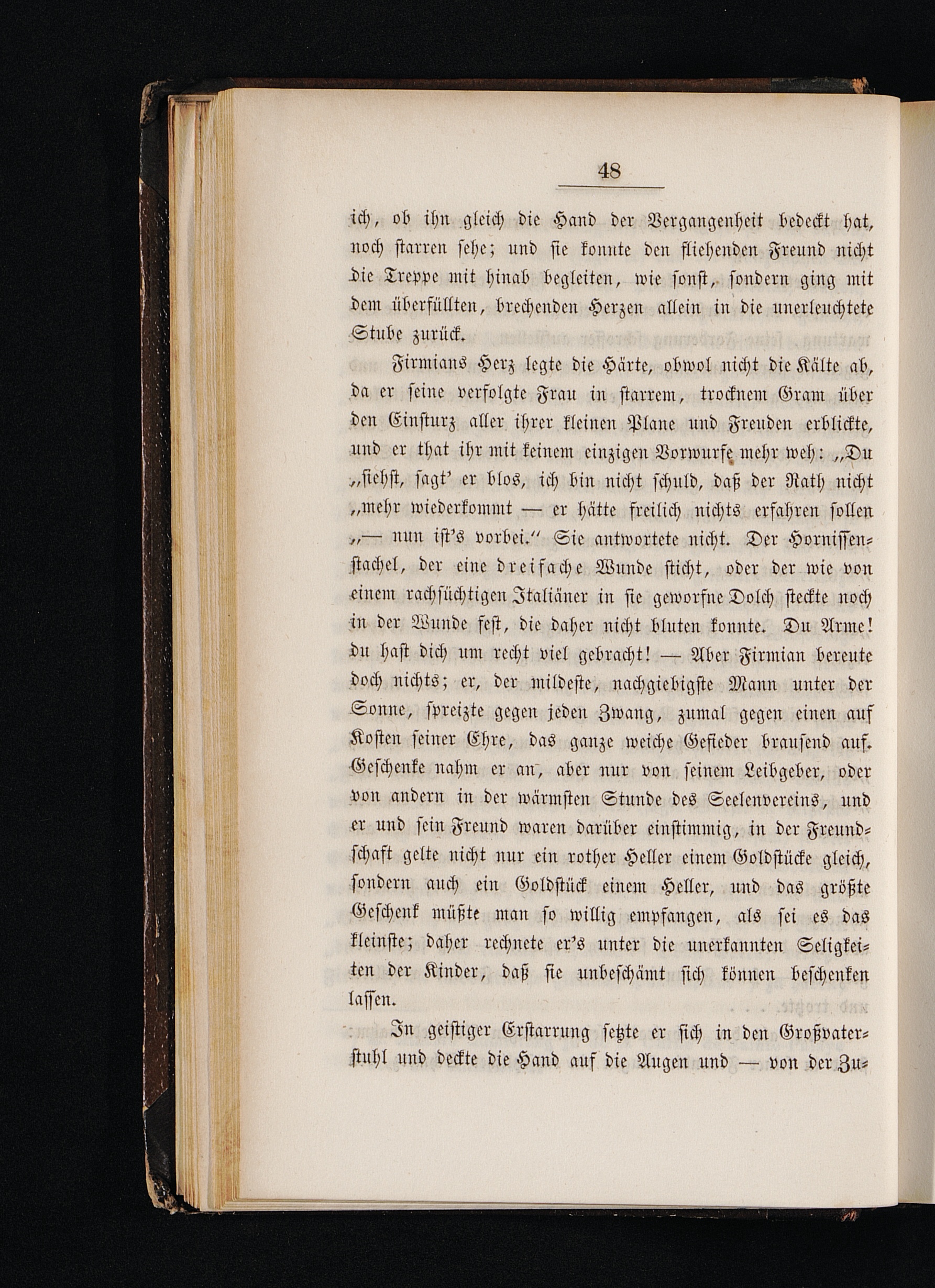 48

ich, ob ihn gleich die Hand der Vergangenheit bedeckt hat, noch starren sehe; und sie konnte den fliehenden Freund nicht die Treppe mit hinab begleiten, wie sonst, sondern ging mit dem überfüllten, brechenden Herzen allein in die unerleuchtete Stube zurück.

Firmians Herz legte die Härte, obwol nicht die Kälte ab, da er seine verfolgte Frau in starrem, trocknem Gram über den Einsturz aller ihrer kleinen Plane und Freuden erblickte, und er that ihr mit keinem einzigen Vorwurfe mehr weh: „Du „siehst, sagt' er blos, ich bin nicht schuld, daß der Rath nicht „mehr wiederkommt — er hätte freilich nichts erfahren sollen „— nun ist's vorbei.“ Sie antwortete nicht. Der Hornissenstachel, der eine dreifache Wunde sticht, oder der wie von einem rachsüchtigen Italiäner in sie geworfne Dolch steckte noch in der Wunde fest, die daher nicht bluten konnte. Du Arme! du hast dich um recht viel gebracht! — Aber Firmian bereute doch nichts; er, der mildeste, nachgiebigste Mann unter der Sonne, spreizte gegen jeden Zwang, zumal gegen einen auf Kosten seiner Ehre, das ganze weiche Gefieder brausend auf. Geschenke nahm er an, aber nur von seinem Leibgeber, oder von andern in der wärmsten Stunde des Seelenvereins, und er und sein Freund waren darüber einstimmig, in der Freundschaft gelte nicht nur ein rother Heller einem Goldstücke gleich, sondern auch ein Goldstück einem Heller, und das größte Geschenk müßte man so willig empfangen, als sei es das kleinste; daher rechnete er's unter die unerkannten Seligkeiten der Kinder, daß sie unbeschämt sich können beschenken lassen.

In geistiger Erstarrung setzte er sich in den Großvaterstuhl und deckte die Hand auf die Augen und — von der Zu-